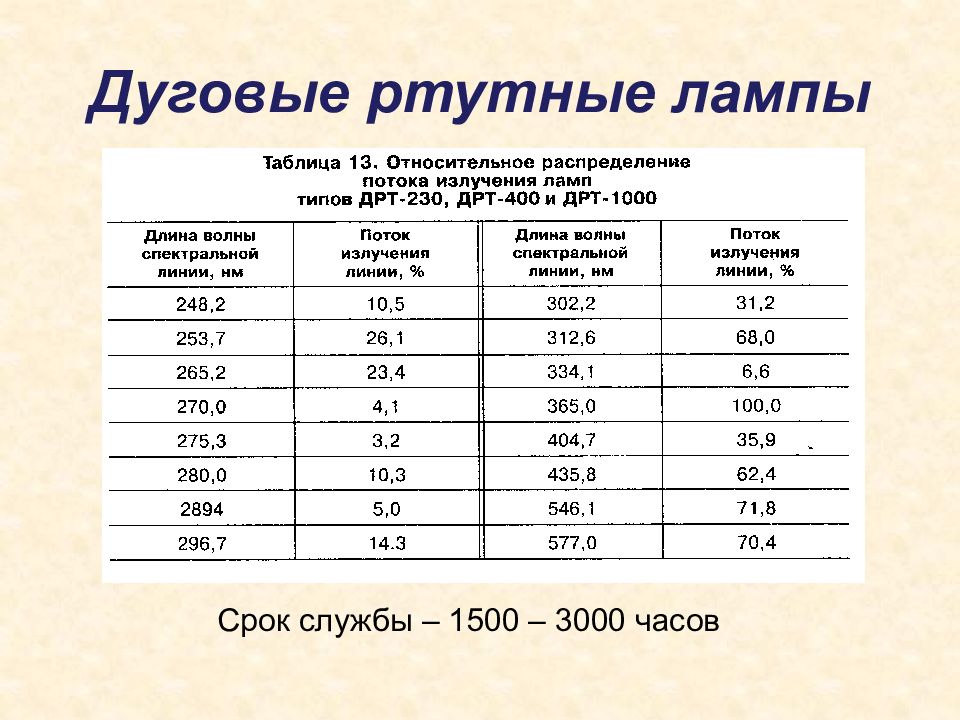 Дуговые ртутные лампы

Таблица 13. Относительное распределение потока излучения ламп типов ДРТ-230, ДРТ-400 и ДРТ-1000

| Длина волны спектральной линии, нм | Поток излучения линии, % | Длина волны спектральной линии, нм | Поток излучения линии, % |
|---|---|---|---|
| 248,2 | 10,5 | 302,2 | 31,2 |
| 253,7 | 26,1 | 312,6 | 68,0 |
| 265,2 | 23,4 | 334,1 | 6,6 |
| 270,0 | 4,1 | 365,0 | 100,0 |
| 275,3 | 3,2 | 404,7 | 35,9 |
| 280,0 | 10,3 | 435,8 | 62,4 |
| 2894 | 5,0 | 546,1 | 71,8 |
| 296,7 | 14.3 | 577,0 | 70,4 |

Срок службы – 1500 – 3000 часов